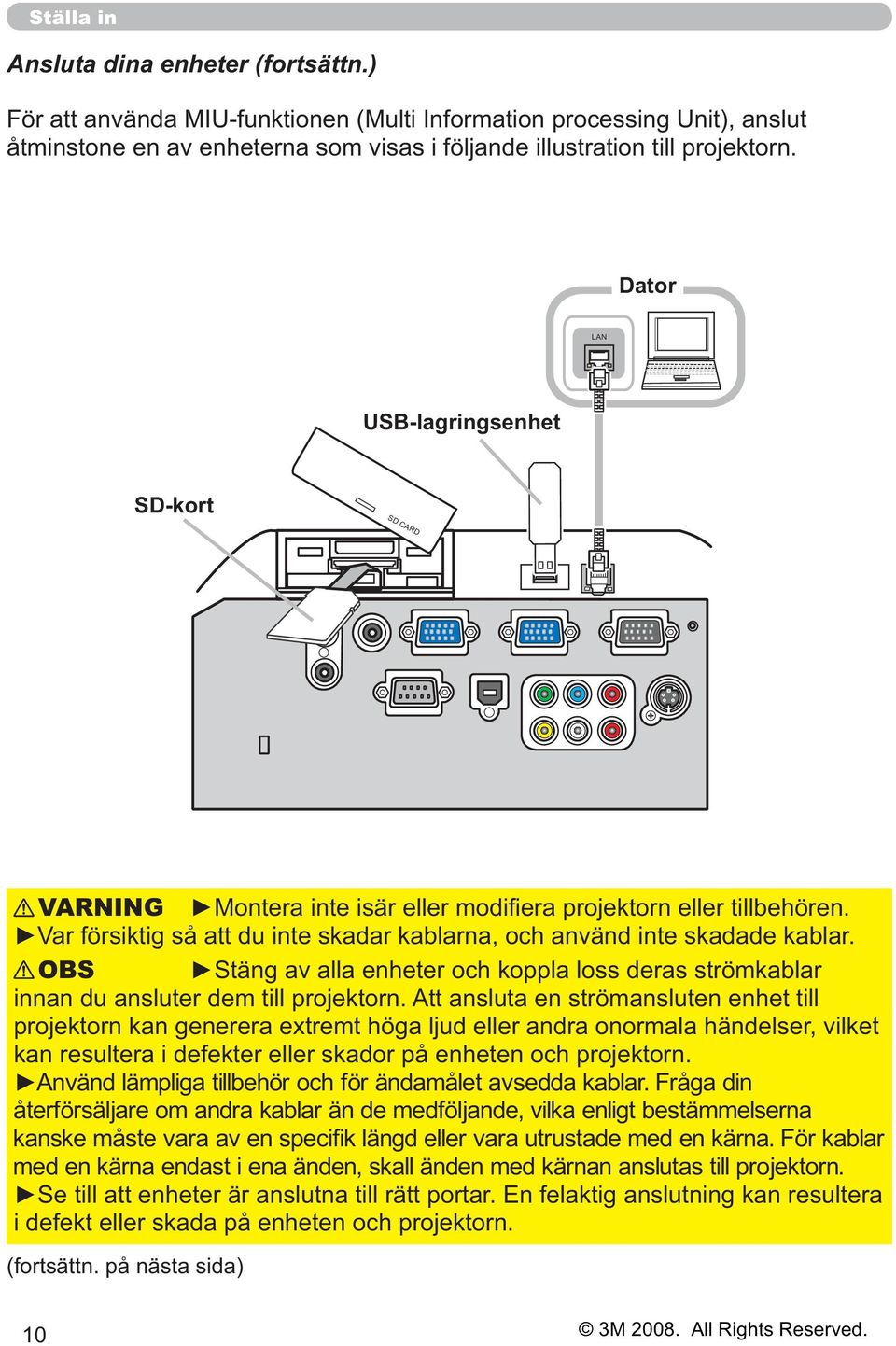 Ställa in

Ansluta dina enheter (fortsättn.)

För att använda MIU-funktionen (Multi Information processing Unit), anslut åtminstone en av enheterna som visas i följande illustration till projektorn.

Dator

LAN

USB-lagringsenhet

SD-kort

SD CARD

⚠VARNING ►Montera inte isär eller modifiera projektorn eller tillbehören.
►Var försiktig så att du inte skadar kablarna, och använd inte skadade kablar.
⚠OBS ►Stäng av alla enheter och koppla loss deras strömkablar innan du ansluter dem till projektorn. Att ansluta en strömansluten enhet till projektorn kan generera extremt höga ljud eller andra onormala händelser, vilket kan resultera i defekter eller skador på enheten och projektorn.
►Använd lämpliga tillbehör och för ändamålet avsedda kablar. Fråga din återförsäljare om andra kablar än de medföljande, vilka enligt bestämmelserna kanske måste vara av en specifik längd eller vara utrustade med en kärna. För kablar med en kärna endast i ena änden, skall änden med kärnan anslutas till projektorn.
►Se till att enheter är anslutna till rätt portar. En felaktig anslutning kan resultera i defekt eller skada på enheten och projektorn.

(fortsättn. på nästa sida)

10

© 3M 2008. All Rights Reserved.